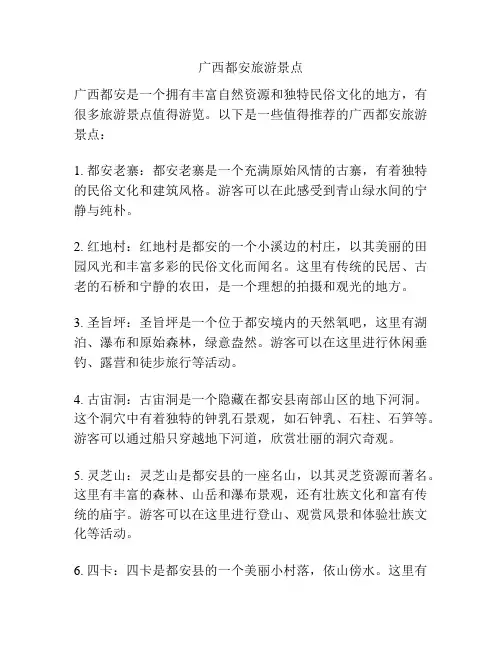 广西都安旅游景点

广西都安是一个拥有丰富自然资源和独特民俗文化的地方，有很多旅游景点值得游览。以下是一些值得推荐的广西都安旅游景点：

1. 都安老寨：都安老寨是一个充满原始风情的古寨，有着独特的民俗文化和建筑风格。游客可以在此感受到青山绿水间的宁静与纯朴。

2. 红地村：红地村是都安的一个小溪边的村庄，以其美丽的田园风光和丰富多彩的民俗文化而闻名。这里有传统的民居、古老的石桥和宁静的农田，是一个理想的拍摄和观光的地方。

3. 圣旨坪：圣旨坪是一个位于都安境内的天然氧吧，这里有湖泊、瀑布和原始森林，绿意盎然。游客可以在这里进行休闲垂钓、露营和徒步旅行等活动。

4. 古宙洞：古宙洞是一个隐藏在都安县南部山区的地下河洞。这个洞穴中有着独特的钟乳石景观，如石钟乳、石柱、石笋等。游客可以通过船只穿越地下河道，欣赏壮丽的洞穴奇观。

5. 灵芝山：灵芝山是都安县的一座名山，以其灵芝资源而著名。这里有丰富的森林、山岳和瀑布景观，还有壮族文化和富有传统的庙宇。游客可以在这里进行登山、观赏风景和体验壮族文化等活动。

6. 四卡：四卡是都安县的一个美丽小村落，依山傍水。这里有